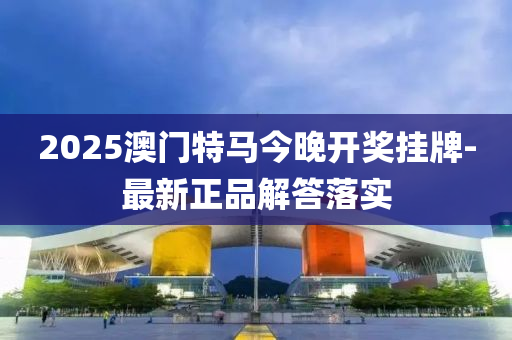 2025澳门特马今晚开奖挂牌-最新正品解答落实